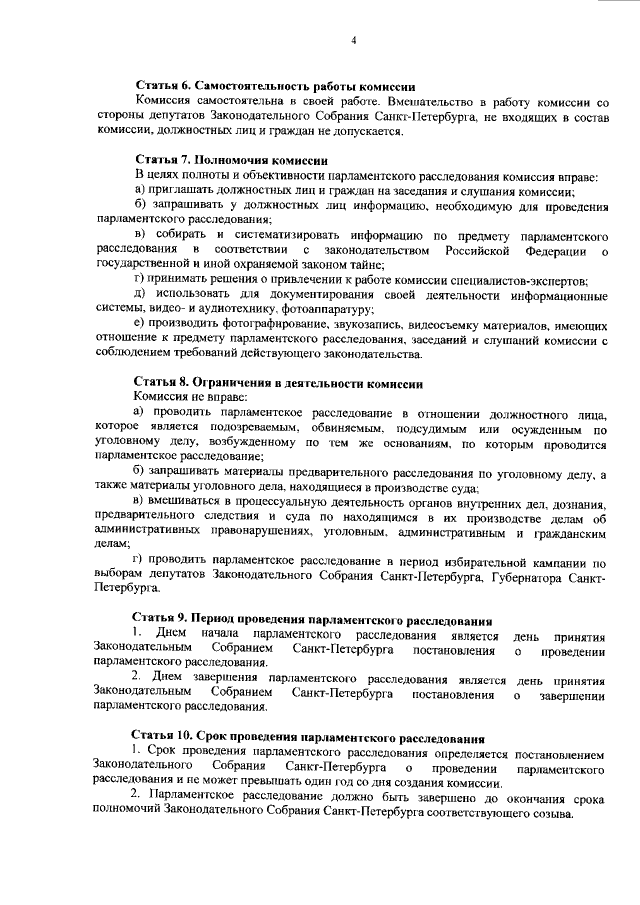 4

Статья 6. Самостоятельность работы комиссии

Комиссия самостоятельна в своей работе. Вмешательство в работу комиссии со стороны депутатов Законодательного Собрания Санкт-Петербурга, не входящих в состав комиссии, должностных лиц и граждан не допускается.

Статья 7. Полномочия комиссии

В целях полноты и объективности парламентского расследования комиссия вправе:

а) приглашать должностных лиц и граждан на заседания и слушания комиссии;

б) запрашивать у должностных лиц информацию, необходимую для проведения парламентского расследования;

в) собирать и систематизировать информацию по предмету парламентского расследования в соответствии с законодательством Российской Федерации о государственной и иной охраняемой законом тайне;

г) принимать решения о привлечении к работе комиссии специалистов-экспертов;

д) использовать для документирования своей деятельности информационные системы, видео- и аудиотехнику, фотоаппаратуру;

е) производить фотографирование, звукозапись, видеосъемку материалов, имеющих отношение к предмету парламентского расследования, заседаний и слушаний комиссии с соблюдением требований действующего законодательства.

Статья 8. Ограничения в деятельности комиссии

Комиссия не вправе:

а) проводить парламентское расследование в отношении должностного лица, которое является подозреваемым, обвиняемым, подсудимым или осужденным по уголовному делу, возбужденному по тем же основаниям, по которым проводится парламентское расследование;

б) запрашивать материалы предварительного расследования по уголовному делу, а также материалы уголовного дела, находящиеся в производстве суда;

в) вмешиваться в процессуальную деятельность органов внутренних дел, дознания, предварительного следствия и суда по находящимся в их производстве делам об административных правонарушениях, уголовным, административным и гражданским делам;

г) проводить парламентское расследование в период избирательной кампании по выборам депутатов Законодательного Собрания Санкт-Петербурга, Губернатора Санкт-Петербурга.

Статья 9. Период проведения парламентского расследования

1. Днем начала парламентского расследования является день принятия Законодательным Собранием Санкт-Петербурга постановления о проведении парламентского расследования.

2. Днем завершения парламентского расследования является день принятия Законодательным Собранием Санкт-Петербурга постановления о завершении парламентского расследования.

Статья 10. Срок проведения парламентского расследования

1. Срок проведения парламентского расследования определяется постановлением Законодательного Собрания Санкт-Петербурга о проведении парламентского расследования и не может превышать один год со дня создания комиссии.

2. Парламентское расследование должно быть завершено до окончания срока полномочий Законодательного Собрания Санкт-Петербурга соответствующего созыва.